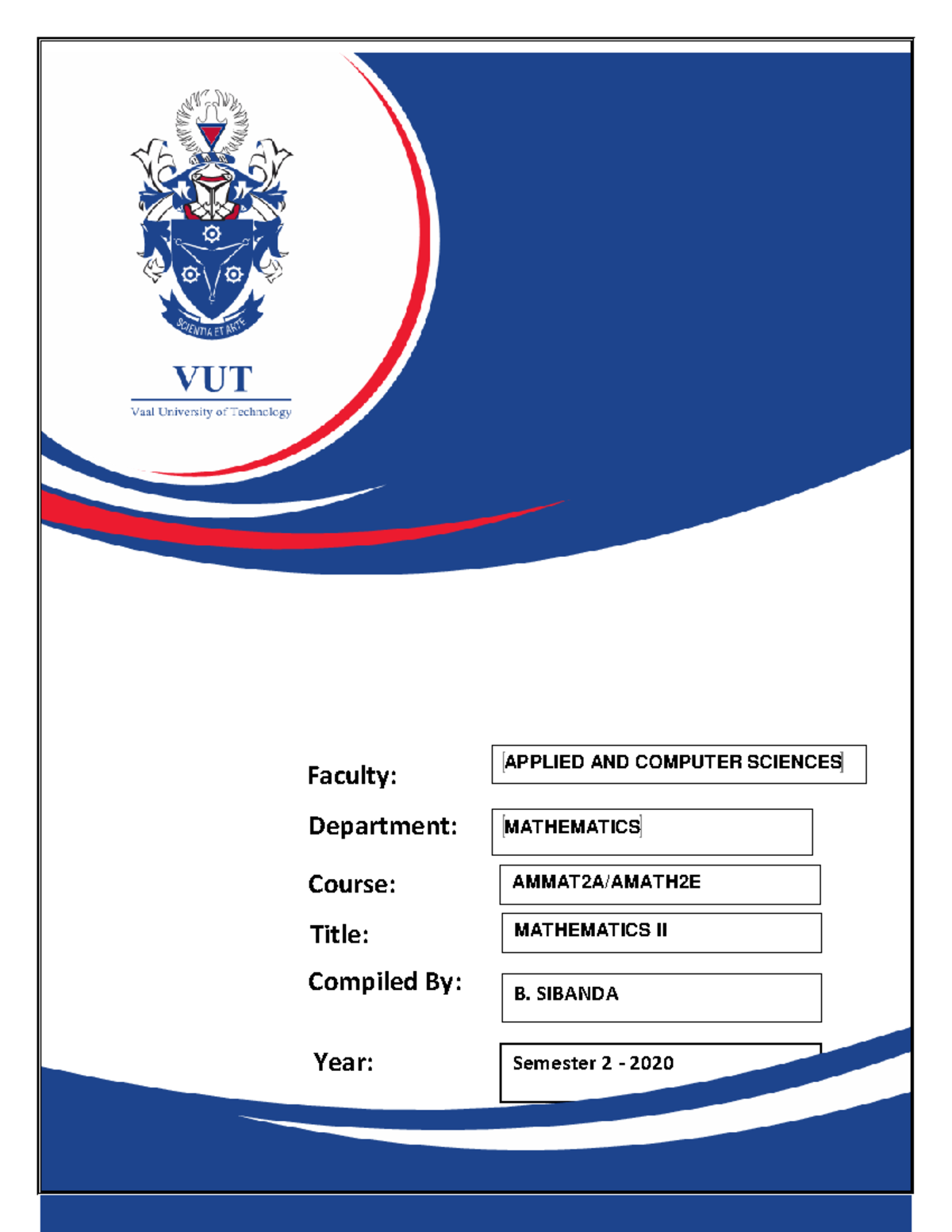 SCIENTIA ET ARTE

VUT

Vaal University of Technology

Faculty: APPLIED AND COMPUTER SCIENCES

Department: MATHEMATICS

Course: AMMAT2A/AMATH2E

Title: MATHEMATICS II

Compiled By: B. SIBANDA

Year: Semester 2 - 2020